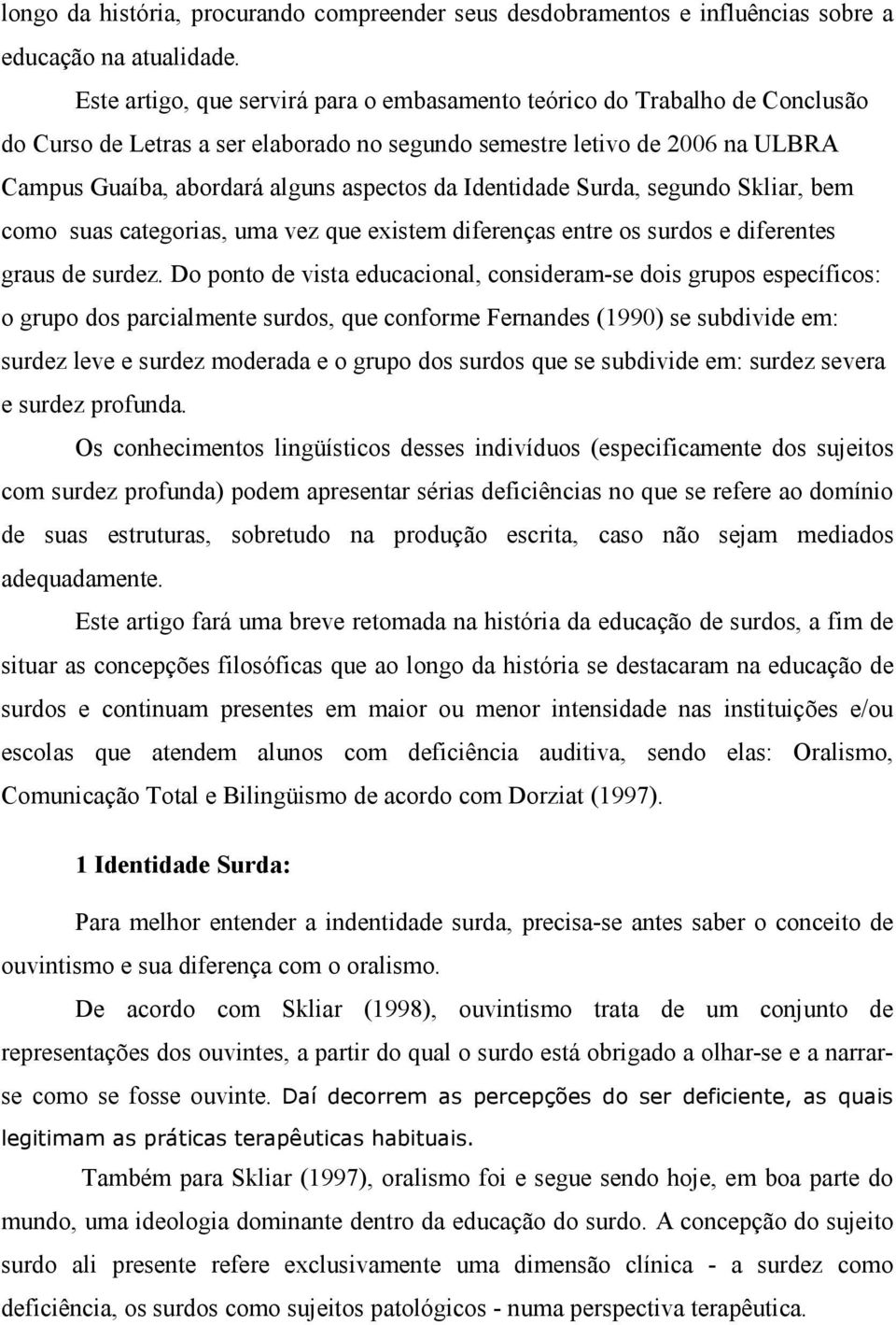 longo da história, procurando compreender seus desdobramentos e influências sobre a educação na atualidade.

Este artigo, que servirá para o embasamento teórico do Trabalho de Conclusão do Curso de Letras a ser elaborado no segundo semestre letivo de 2006 na ULBRA Campus Guaíba, abordará alguns aspectos da Identidade Surda, segundo Skliar, bem como suas categorias, uma vez que existem diferenças entre os surdos e diferentes graus de surdez. Do ponto de vista educacional, consideram-se dois grupos específicos: o grupo dos parcialmente surdos, que conforme Fernandes (1990) se subdivide em: surdez leve e surdez moderada e o grupo dos surdos que se subdivide em: surdez severa e surdez profunda.

Os conhecimentos lingüísticos desses indivíduos (especificamente dos sujeitos com surdez profunda) podem apresentar sérias deficiências no que se refere ao domínio de suas estruturas, sobretudo na produção escrita, caso não sejam mediados adequadamente.

Este artigo fará uma breve retomada na história da educação de surdos, a fim de situar as concepções filosóficas que ao longo da história se destacaram na educação de surdos e continuam presentes em maior ou menor intensidade nas instituições e/ou escolas que atendem alunos com deficiência auditiva, sendo elas: Oralismo, Comunicação Total e Bilingüismo de acordo com Dorziat (1997).

1 Identidade Surda:

Para melhor entender a indentidade surda, precisa-se antes saber o conceito de ouvintismo e sua diferença com o oralismo.

De acordo com Skliar (1998), ouvintismo trata de um conjunto de representações dos ouvintes, a partir do qual o surdo está obrigado a olhar-se e a narrar-se como se fosse ouvinte. Daí decorrem as percepções do ser deficiente, as quais legitimam as práticas terapêuticas habituais.

Também para Skliar (1997), oralismo foi e segue sendo hoje, em boa parte do mundo, uma ideologia dominante dentro da educação do surdo. A concepção do sujeito surdo ali presente refere exclusivamente uma dimensão clínica - a surdez como deficiência, os surdos como sujeitos patológicos - numa perspectiva terapêutica.